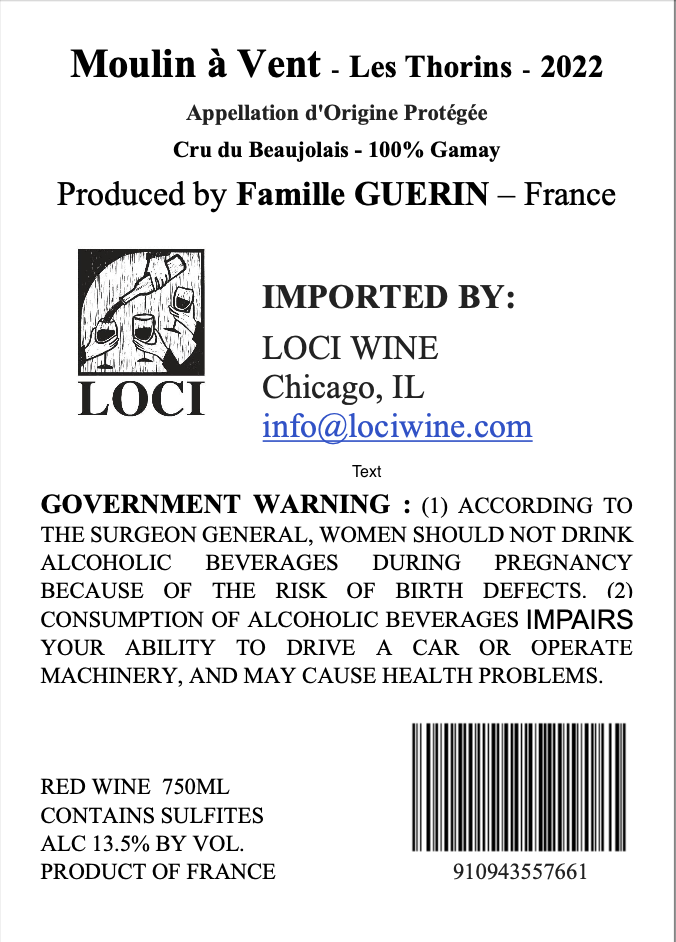 Moulin à Vent - Les Thorins - 2022

Appellation d'Origine Protégée

Cru du Beaujolais - 100% Gamay

Produced by Famille GUERIN – France

LOCI

IMPORTED BY:

LOCI WINE
Chicago, IL
info@lociwine.com

Text

GOVERNMENT WARNING : (1) ACCORDING TO THE SURGEON GENERAL, WOMEN SHOULD NOT DRINK ALCOHOLIC BEVERAGES DURING PREGNANCY BECAUSE OF THE RISK OF BIRTH DEFECTS. (2) CONSUMPTION OF ALCOHOLIC BEVERAGES IMPAIRS YOUR ABILITY TO DRIVE A CAR OR OPERATE MACHINERY, AND MAY CAUSE HEALTH PROBLEMS.

RED WINE 750ML
CONTAINS SULFITES
ALC 13.5% BY VOL.
PRODUCT OF FRANCE

910943557661